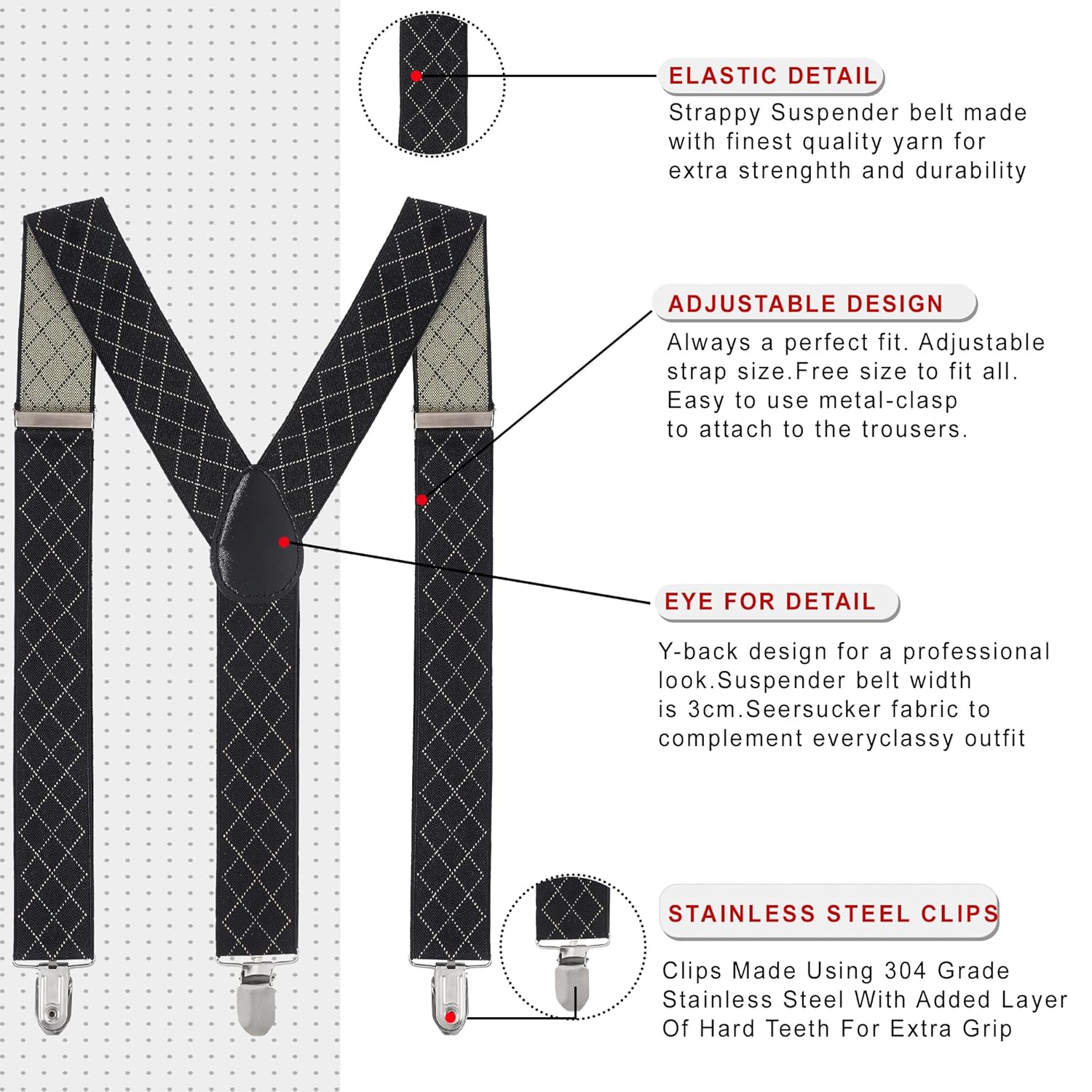 ELASTIC DETAIL

Strappy Suspender belt made with finest quality yarn for extra strenghth and durability

ADJUSTABLE DESIGN

Always a perfect fit. Adjustable strap size.Free size to fit all. Easy to use metal-clasp to attach to the trousers.

EYE FOR DETAIL

Y-back design for a professional look.Suspender belt width is 3cm.Seersucker fabric to complement everyclassy outfit

STAINLESS STEEL CLIPS

Clips Made Using 304 Grade Stainless Steel With Added Layer Of Hard Teeth For Extra Grip